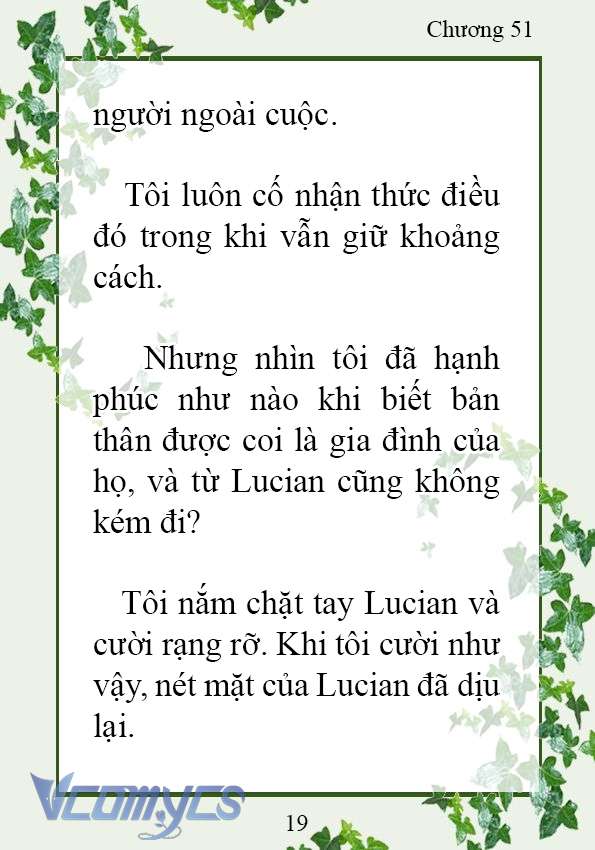 Chương 51

người ngoài cuộc.

Tôi luôn cố nhận thức điều đó trong khi vẫn giữ khoảng cách.

Nhưng nhìn tôi đã hạnh phúc như nào khi biết bản thân được coi là gia đình của họ, và từ Lucian cũng không kém đi?

Tôi nắm chặt tay Lucian và cười rạng rỡ. Khi tôi cười như vậy, nét mặt của Lucian đã dịu lại.

Vcomycs

19